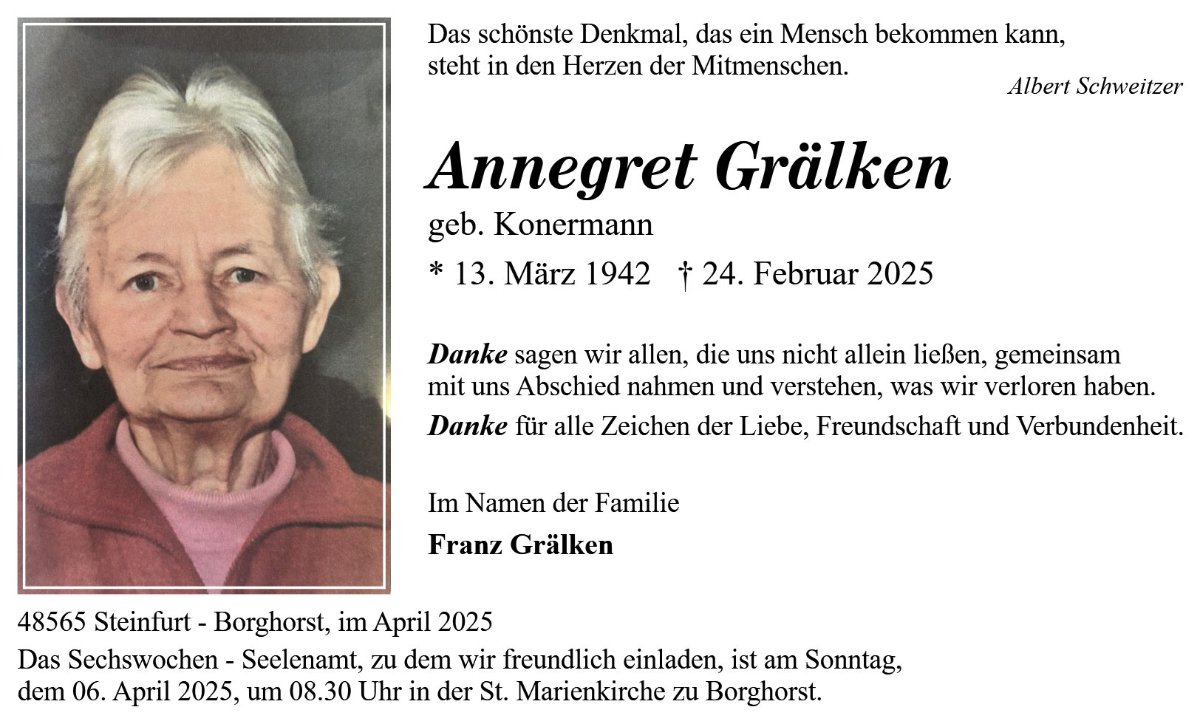 Das schönste Denkmal, das ein Mensch bekommen kann, steht in den Herzen der Mitmenschen.

Albert Schweitzer

Annegret Grälken

geb. Konermann

* 13. März 1942 † 24. Februar 2025

Danke sagen wir allen, die uns nicht allein ließen, gemeinsam mit uns Abschied nahmen und verstehen, was wir verloren haben.

Danke für alle Zeichen der Liebe, Freundschaft und Verbundenheit.

Im Namen der Familie

Franz Grälken

48565 Steinfurt - Borghorst, im April 2025

Das Sechswochen - Seelenamt, zu dem wir freundlich einladen, ist am Sonntag, dem 06. April 2025, um 08.30 Uhr in der St. Marienkirche zu Borghorst.